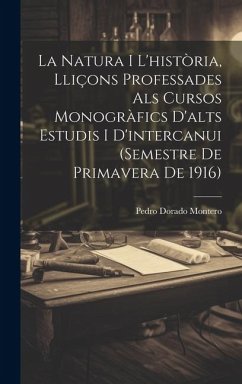 La Natura I L'història, Lliçons Professades Als Cursos Monogràfics D'alts Estudis I D'intercanui (Semestre De Primavera De 1916)

Pedro Dorado Montero